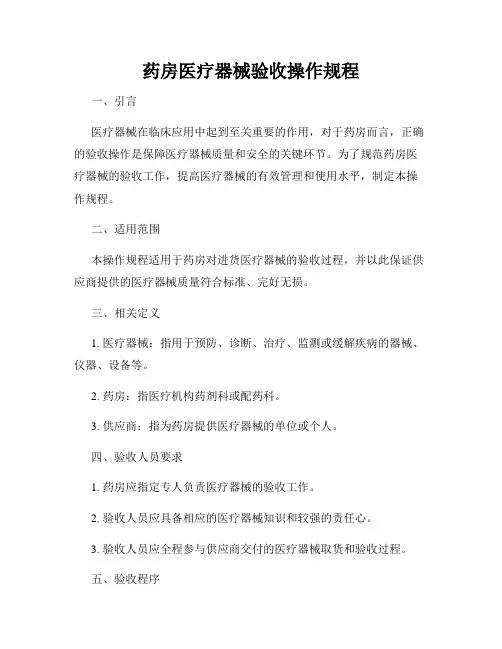 药房医疗器械验收操作规程

一、引言

医疗器械在临床应用中起到至关重要的作用，对于药房而言，正确的验收操作是保障医疗器械质量和安全的关键环节。为了规范药房医疗器械的验收工作，提高医疗器械的有效管理和使用水平，制定本操作规程。

二、适用范围

本操作规程适用于药房对进货医疗器械的验收过程，并以此保证供应商提供的医疗器械质量符合标准、完好无损。

三、相关定义

1. 医疗器械：指用于预防、诊断、治疗、监测或缓解疾病的器械、仪器、设备等。

2. 药房：指医疗机构药剂科或配药科。

3. 供应商：指为药房提供医疗器械的单位或个人。

四、验收人员要求

1. 药房应指定专人负责医疗器械的验收工作。

2. 验收人员应具备相应的医疗器械知识和较强的责任心。

3. 验收人员应全程参与供应商交付的医疗器械取货和验收过程。

五、验收程序